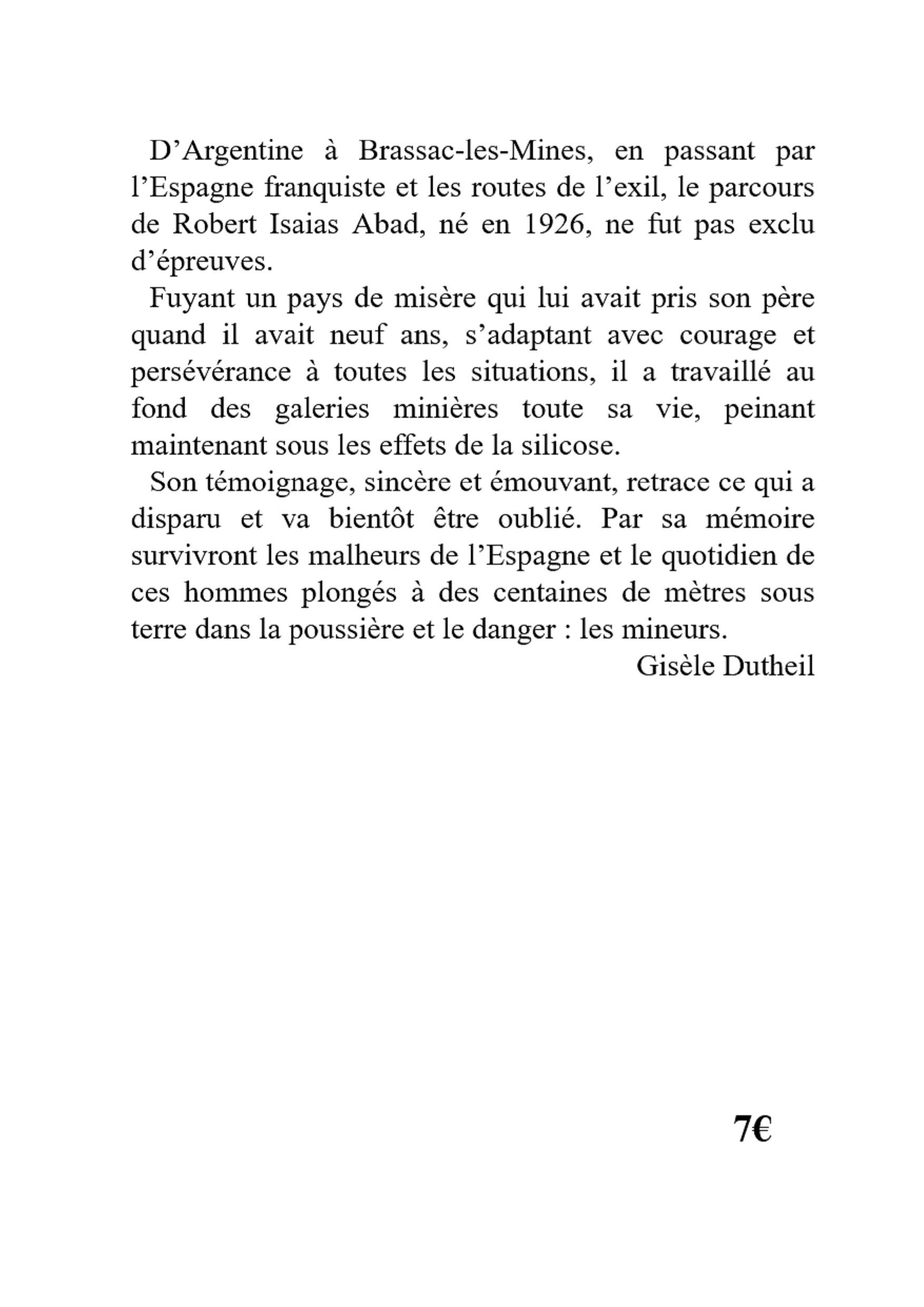 D’Argentine à Brassac-les-Mines, en passant par l’Espagne franquiste et les routes de l’exil, le parcours de Robert Isaias Abad, né en 1926, ne fut pas exclu d’épreuves.

Fuyant un pays de misère qui lui avait pris son père quand il avait neuf ans, s’adaptant avec courage et persévérance à toutes les situations, il a travaillé au fond des galeries minières toute sa vie, peinant maintenant sous les effets de la silicose.

Son témoignage, sincère et émouvant, retrace ce qui a disparu et va bientôt être oublié. Par sa mémoire survivront les malheurs de l’Espagne et le quotidien de ces hommes plongés à des centaines de mètres sous terre dans la poussière et le danger : les mineurs.

Gisèle Dutheil

7€